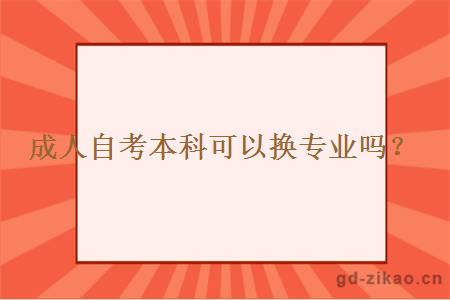 成人自考本科可以换专业吗？

gd-zikao.cn